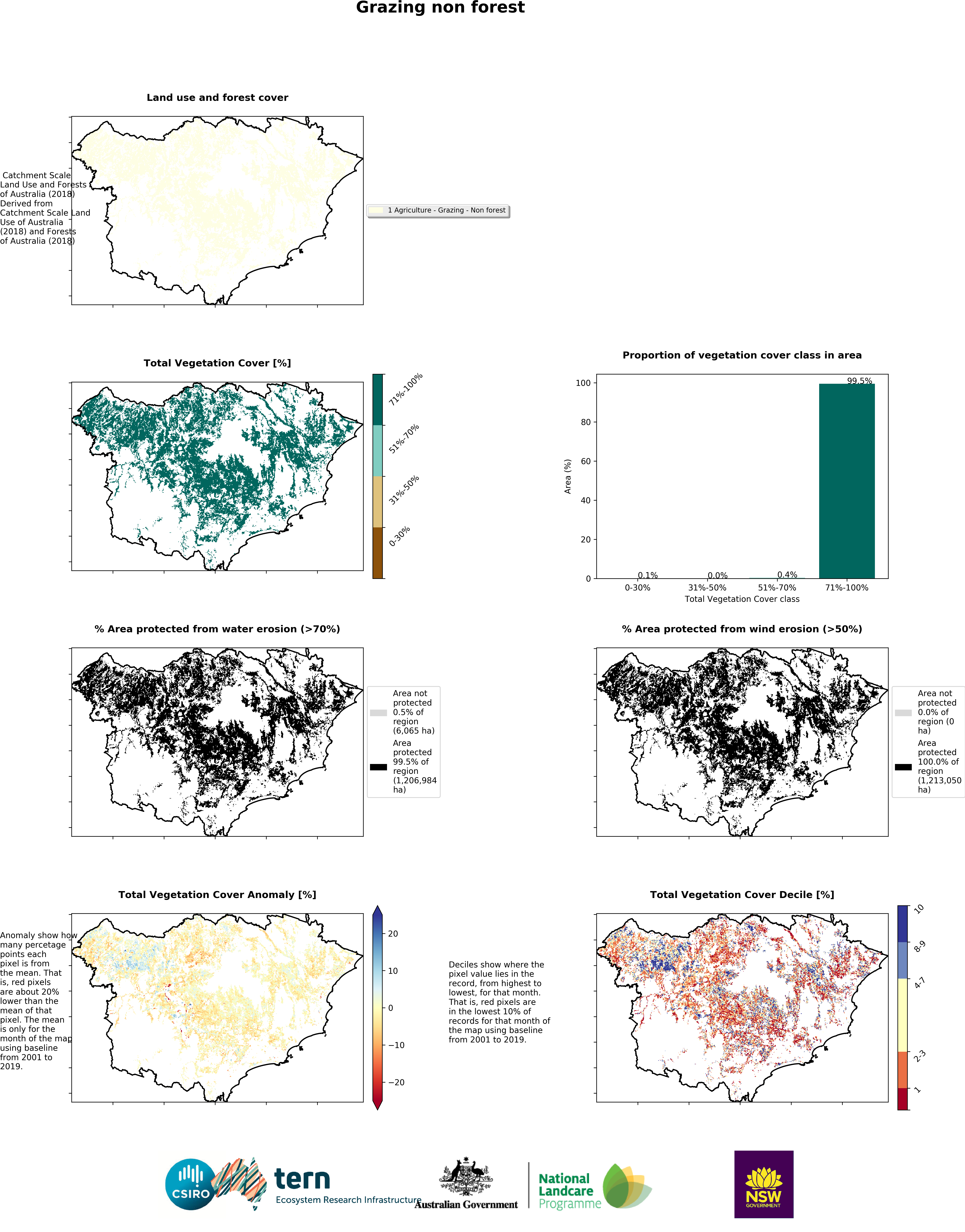 Grazing non forest

Land use and forest cover

Catchment Scale Land Use and Forests of Australia (2018) Derived from Catchment Scale Land Use of Australia (2018) and Forests of Australia (2018)

1 Agriculture - Grazing - Non forest

Total Vegetation Cover [%]

71%-100%
51%-70%
31%-50%
0-30%

Proportion of vegetation cover class in area

Area (%)
100
80
60
40
20
0
0.1%
0.0%
0.4%
99.5%
0-30%
31%-50%
51%-70%
71%-100%
Total Vegetation Cover class

% Area protected from water erosion (>70%)

Area not protected 0.5% of region (6,065 ha)
Area protected 99.5% of region (1,206,984 ha)

% Area protected from wind erosion (>50%)

Area not protected 0.0% of region (0 ha)
Area protected 100.0% of region (1,213,050 ha)

Total Vegetation Cover Anomaly [%]

Anomaly show how many percetage points each pixel is from the mean. That is, red pixels are about 20% lower than the mean of that pixel. The mean is only for the month of the map using baseline from 2001 to 2019.

20
10
0
−10
−20

Deciles show where the pixel value lies in the record, from highest to lowest, for that month. That is, red pixels are in the lowest 10% of records for that month of the map using baseline from 2001 to 2019.

Total Vegetation Cover Decile [%]

10
8-9
4-7
2-3
1

CSIRO
tern
Ecosystem Research Infrastructure
Australian Government
National Landcare Programme
NSW GOVERNMENT